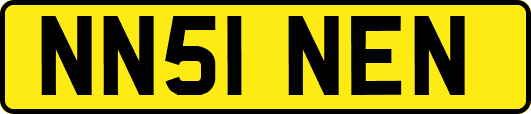 NN51 NEN